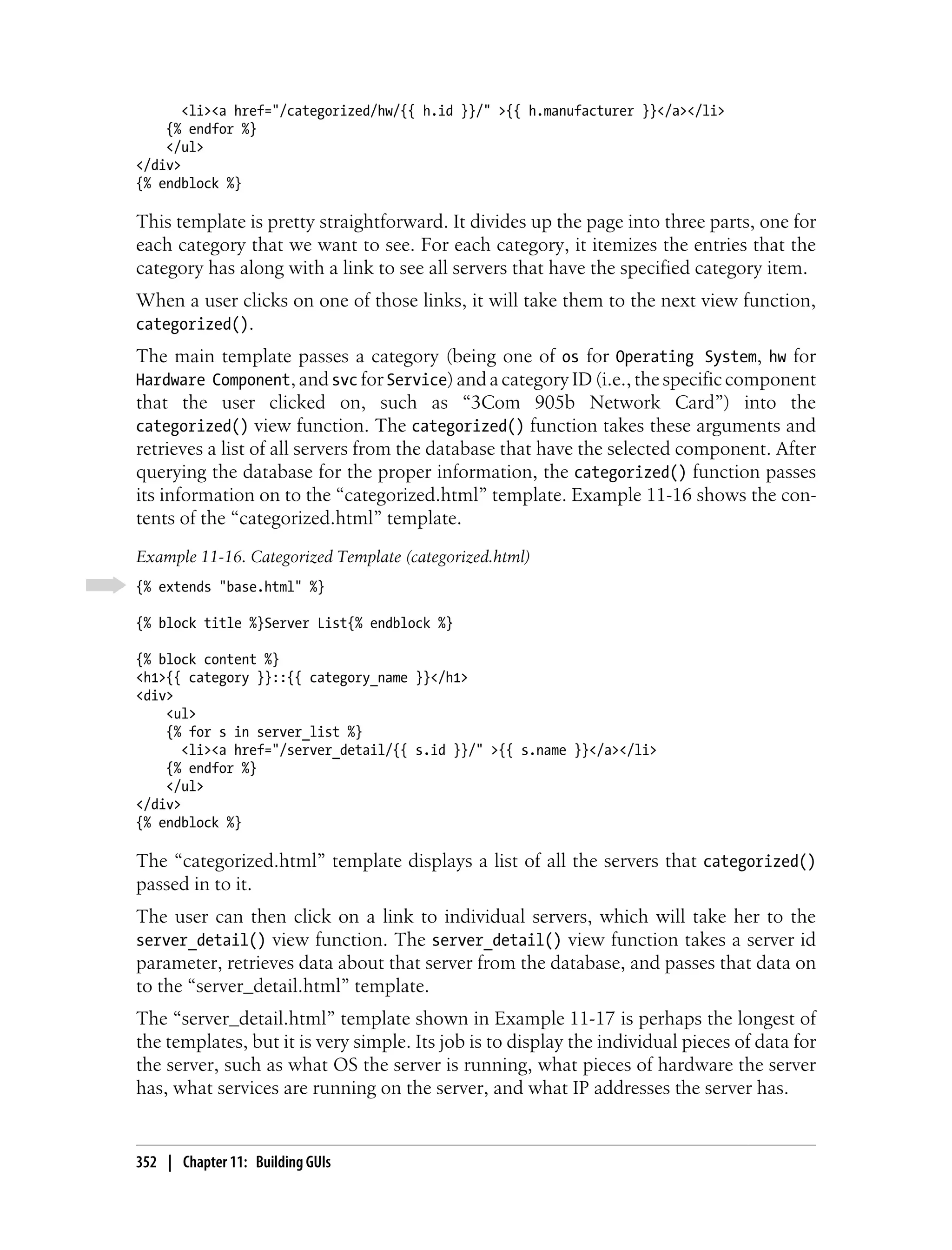 <li><a href="/categorized/hw/{{ h.id }}/" >{{ h.manufacturer }}</a></li>
    {% endfor %}
    </ul>
</div>
{% endblock %}

This template is pretty straightforward. It divides up the page into three parts, one for each category that we want to see. For each category, it itemizes the entries that the category has along with a link to see all servers that have the specified category item.

When a user clicks on one of those links, it will take them to the next view function, categorized().

The main template passes a category (being one of os for Operating System, hw for Hardware Component, and svc for Service) and a category ID (i.e., the specific component that the user clicked on, such as “3Com 905b Network Card”) into the categorized() view function. The categorized() function takes these arguments and retrieves a list of all servers from the database that have the selected component. After querying the database for the proper information, the categorized() function passes its information on to the “categorized.html” template. Example 11-16 shows the contents of the “categorized.html” template.

Example 11-16. Categorized Template (categorized.html)

{% extends "base.html" %}

{% block title %}Server List{% endblock %}

{% block content %}
<h1>{{ category }}::{{ category_name }}</h1>
<div>
    <ul>
    {% for s in server_list %}
      <li><a href="/server_detail/{{ s.id }}/" >{{ s.name }}</a></li>
    {% endfor %}
    </ul>
</div>
{% endblock %}

The “categorized.html” template displays a list of all the servers that categorized() passed in to it.

The user can then click on a link to individual servers, which will take her to the server_detail() view function. The server_detail() view function takes a server id parameter, retrieves data about that server from the database, and passes that data on to the “server_detail.html” template.

The “server_detail.html” template shown in Example 11-17 is perhaps the longest of the templates, but it is very simple. Its job is to display the individual pieces of data for the server, such as what OS the server is running, what pieces of hardware the server has, what services are running on the server, and what IP addresses the server has.

352 | Chapter 11: Building GUIs